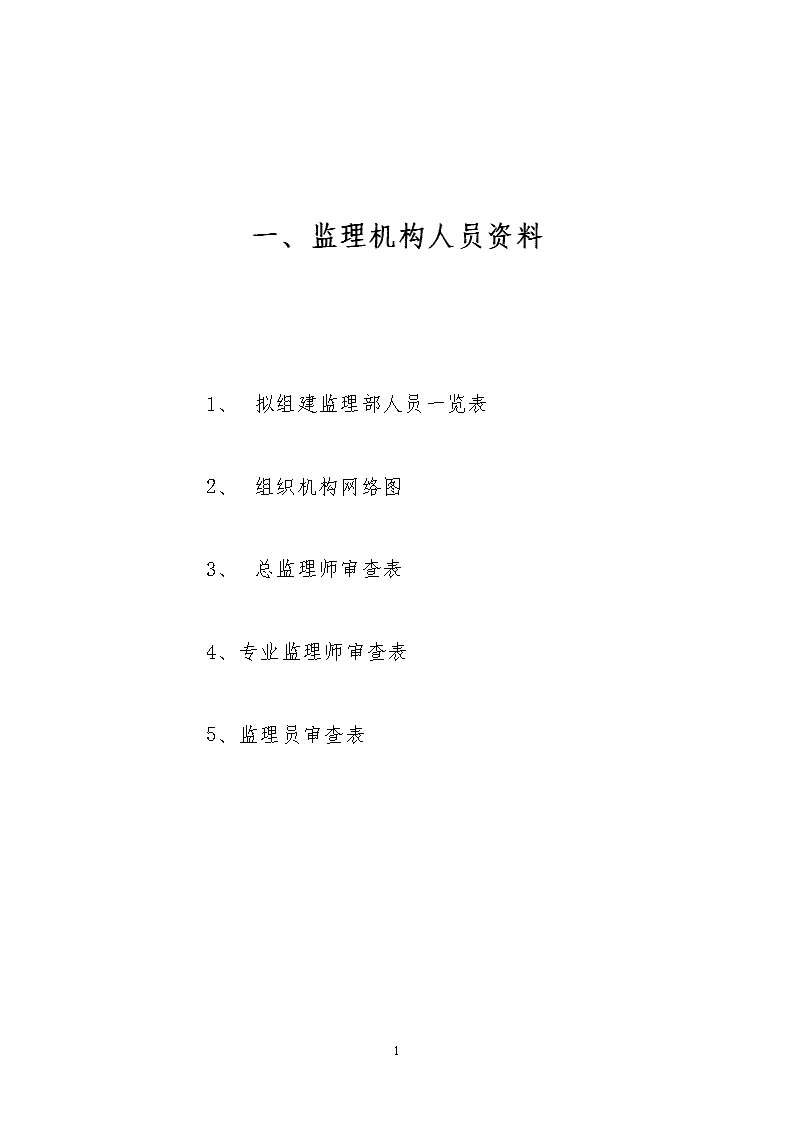 一、监理机构人员资料

1、 拟组建监理部人员一览表

2、 组织机构网络图

3、 总监理师审查表

4、专业监理师审查表

5、监理员审查表

1